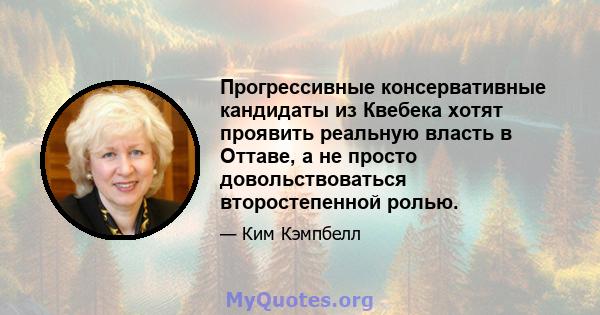 Прогрессивные консервативные кандидаты из Квебека хотят проявить реальную власть в Оттаве, а не просто довольствоваться второстепенной ролью.

— Ким Кэмпбелл

MyQuotes.org